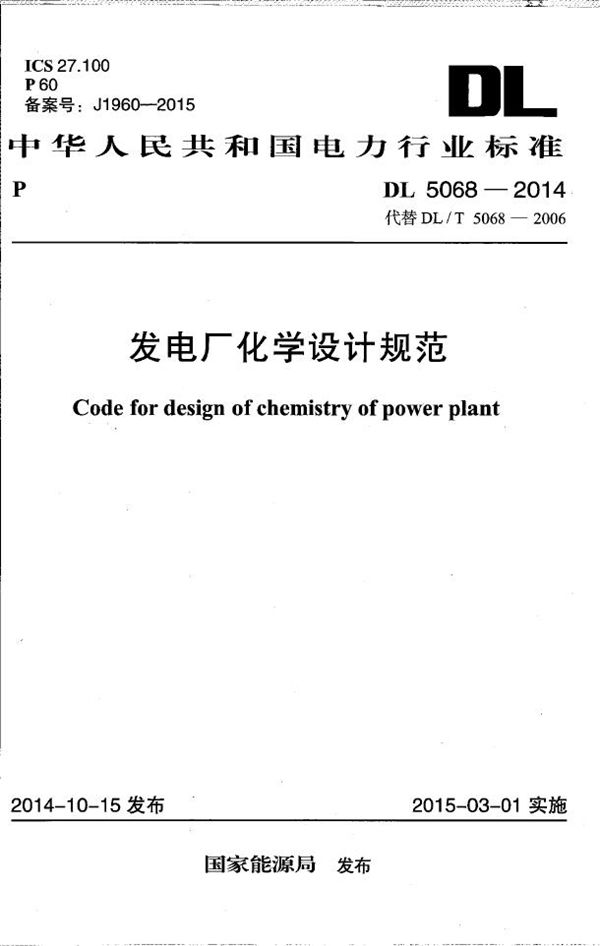 ICS 27.100
P 60
备案号：J1960—2015

DL

中华人民共和国电力行业标准

P

DL 5068 — 2014
代替 DL / T 5068 — 2006

发电厂化学设计规范

Code for design of chemistry of power plant

2014-10-15 发布

2015-03-01 实施

国家能源局 发布